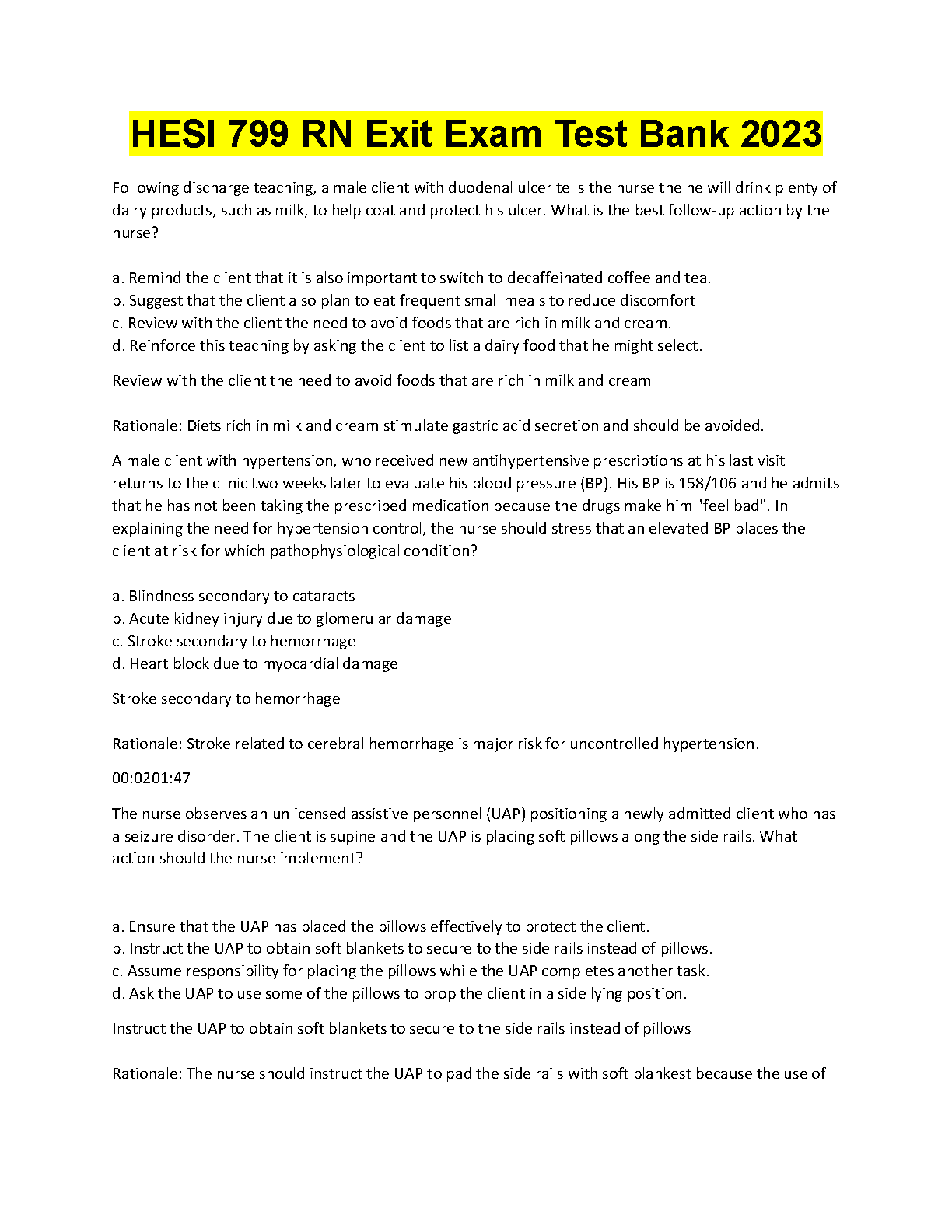 HESI 799 RN Exit Exam Test Bank 2023

Following discharge teaching, a male client with duodenal ulcer tells the nurse the he will drink plenty of dairy products, such as milk, to help coat and protect his ulcer. What is the best follow-up action by the nurse?

a. Remind the client that it is also important to switch to decaffeinated coffee and tea.
b. Suggest that the client also plan to eat frequent small meals to reduce discomfort
c. Review with the client the need to avoid foods that are rich in milk and cream.
d. Reinforce this teaching by asking the client to list a dairy food that he might select.

Review with the client the need to avoid foods that are rich in milk and cream

Rationale: Diets rich in milk and cream stimulate gastric acid secretion and should be avoided.

A male client with hypertension, who received new antihypertensive prescriptions at his last visit returns to the clinic two weeks later to evaluate his blood pressure (BP). His BP is 158/106 and he admits that he has not been taking the prescribed medication because the drugs make him "feel bad". In explaining the need for hypertension control, the nurse should stress that an elevated BP places the client at risk for which pathophysiological condition?

a. Blindness secondary to cataracts
b. Acute kidney injury due to glomerular damage
c. Stroke secondary to hemorrhage
d. Heart block due to myocardial damage

Stroke secondary to hemorrhage

Rationale: Stroke related to cerebral hemorrhage is major risk for uncontrolled hypertension.

00:0201:47

The nurse observes an unlicensed assistive personnel (UAP) positioning a newly admitted client who has a seizure disorder. The client is supine and the UAP is placing soft pillows along the side rails. What action should the nurse implement?

a. Ensure that the UAP has placed the pillows effectively to protect the client.
b. Instruct the UAP to obtain soft blankets to secure to the side rails instead of pillows.
c. Assume responsibility for placing the pillows while the UAP completes another task.
d. Ask the UAP to use some of the pillows to prop the client in a side lying position.

Instruct the UAP to obtain soft blankets to secure to the side rails instead of pillows

Rationale: The nurse should instruct the UAP to pad the side rails with soft blankest because the use of